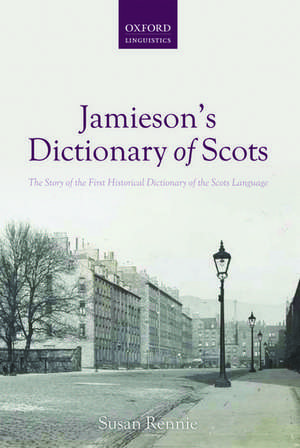 OXFORD
LINGUISTICS

Jamieson's
Dictionary of Scots

The Story of the First Historical Dictionary of the Scots Language

Susan Rennie